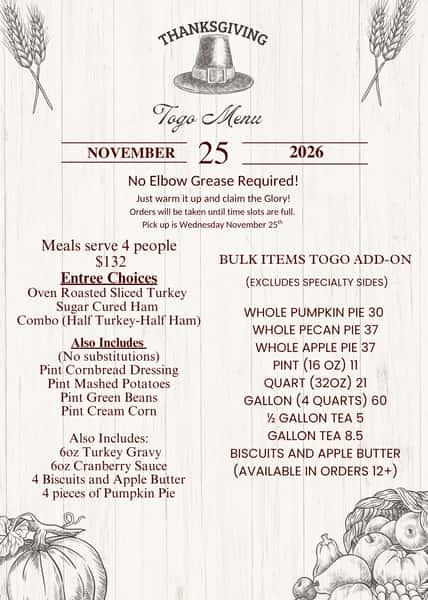 THANKSGIVING

Togo Menu

NOVEMBER 25 2026

No Elbow Grease Required!

Just warm it up and claim the Glory!
Orders will be taken until time slots are full.
Pick up is Wednesday November 25$^{th}$

Meals serve 4 people
$132
Entree Choices
Oven Roasted Sliced Turkey
Sugar Cured Ham
Combo (Half Turkey-Half Ham)

Also Includes
(No substitutions)
Pint Cornbread Dressing
Pint Mashed Potatoes
Pint Green Beans
Pint Cream Corn

Also Includes:
6oz Turkey Gravy
6oz Cranberry Sauce
4 Biscuits and Apple Butter
4 pieces of Pumpkin Pie

BULK ITEMS TOGO ADD-ON

(EXCLUDES SPECIALTY SIDES)

WHOLE PUMPKIN PIE 30
WHOLE PECAN PIE 37
WHOLE APPLE PIE 37
PINT (16 OZ) 11
QUART (32OZ) 21
GALLON (4 QUARTS) 60
½ GALLON TEA 5
GALLON TEA 8.5
BISCUITS AND APPLE BUTTER
(AVAILABLE IN ORDERS 12+)